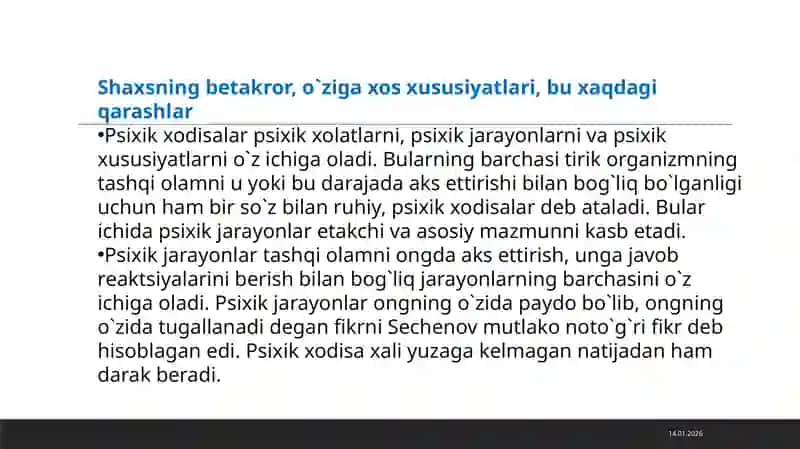 Shaxsning betakror, o`ziga xos xususiyatlari, bu xaqdagi qarashlar

•Psixik xodisalar psixik xolatlarni, psixik jarayonlarni va psixik xususiyatlarni o`z ichiga oladi. Bularning barchasi tirik organizmning tashqi olamni u yoki bu darajada aks ettirishi bilan bog`liq bo`lganligi uchun ham bir so`z bilan ruhiy, psixik xodisalar deb ataladi. Bular ichida psixik jarayonlar etakchi va asosiy mazmunni kasb etadi.
•Psixik jarayonlar tashqi olamni ongda aks ettirish, unga javob reaktsiyalarini berish bilan bog`liq jarayonlarning barchasini o`z ichiga oladi. Psixik jarayonlar ongning o`zida paydo bo`lib, ongning o`zida tugallanadi degan fikrni Sechenov mutlako noto`g`ri fikr deb hisoblagan edi. Psixik xodisa xali yuzaga kelmagan natijadan ham darak beradi.

14.01.2026